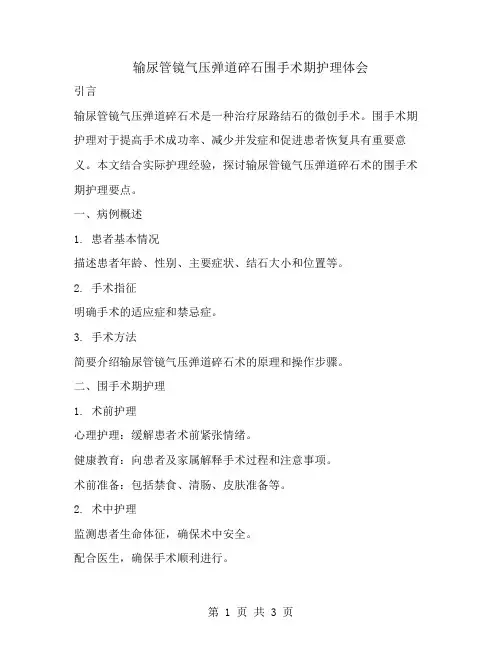 输尿管镜气压弹道碎石围手术期护理体会

引言

输尿管镜气压弹道碎石术是一种治疗尿路结石的微创手术。围手术期护理对于提高手术成功率、减少并发症和促进患者恢复具有重要意义。本文结合实际护理经验，探讨输尿管镜气压弹道碎石术的围手术期护理要点。

一、病例概述

1. 患者基本情况

描述患者年龄、性别、主要症状、结石大小和位置等。

2. 手术指征

明确手术的适应症和禁忌症。

3. 手术方法

简要介绍输尿管镜气压弹道碎石术的原理和操作步骤。

二、围手术期护理

1. 术前护理

心理护理：缓解患者术前紧张情绪。

健康教育：向患者及家属解释手术过程和注意事项。

术前准备：包括禁食、清肠、皮肤准备等。

2. 术中护理

监测患者生命体征，确保术中安全。

配合医生，确保手术顺利进行。

第 1 页 共 3 页